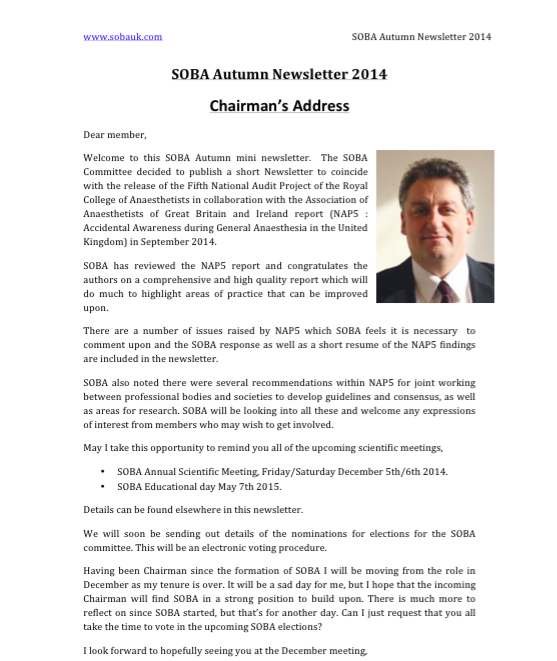 www.sobauk.com SOBA Autumn Newsletter 2014

SOBA Autumn Newsletter 2014

Chairman's Address

Dear member,

Welcome to this SOBA Autumn mini newsletter. The SOBA Committee decided to publish a short Newsletter to coincide with the release of the Fifth National Audit Project of the Royal College of Anaesthetists in collaboration with the Association of Anaesthetists of Great Britain and Ireland report (NAP5 : Accidental Awareness during General Anaesthesia in the United Kingdom) in September 2014.

SOBA has reviewed the NAP5 report and congratulates the authors on a comprehensive and high quality report which will do much to highlight areas of practice that can be improved upon.

There are a number of issues raised by NAP5 which SOBA feels it is necessary to comment upon and the SOBA response as well as a short resume of the NAP5 findings are included in the newsletter.

SOBA also noted there were several recommendations within NAP5 for joint working between professional bodies and societies to develop guidelines and consensus, as well as areas for research. SOBA will be looking into all these and welcome any expressions of interest from members who may wish to get involved.

May I take this opportunity to remind you all of the upcoming scientific meetings,

• SOBA Annual Scientific Meeting, Friday/Saturday December 5th/6th 2014.
• SOBA Educational day May 7th 2015.

Details can be found elsewhere in this newsletter.

We will soon be sending out details of the nominations for elections for the SOBA committee. This will be an electronic voting procedure.

Having been Chairman since the formation of SOBA I will be moving from the role in December as my tenure is over. It will be a sad day for me, but I hope that the incoming Chairman will find SOBA in a strong position to build upon. There is much more to reflect on since SOBA started, but that's for another day. Can I just request that you all take the time to vote in the upcoming SOBA elections?

I look forward to hopefully seeing you at the December meeting,